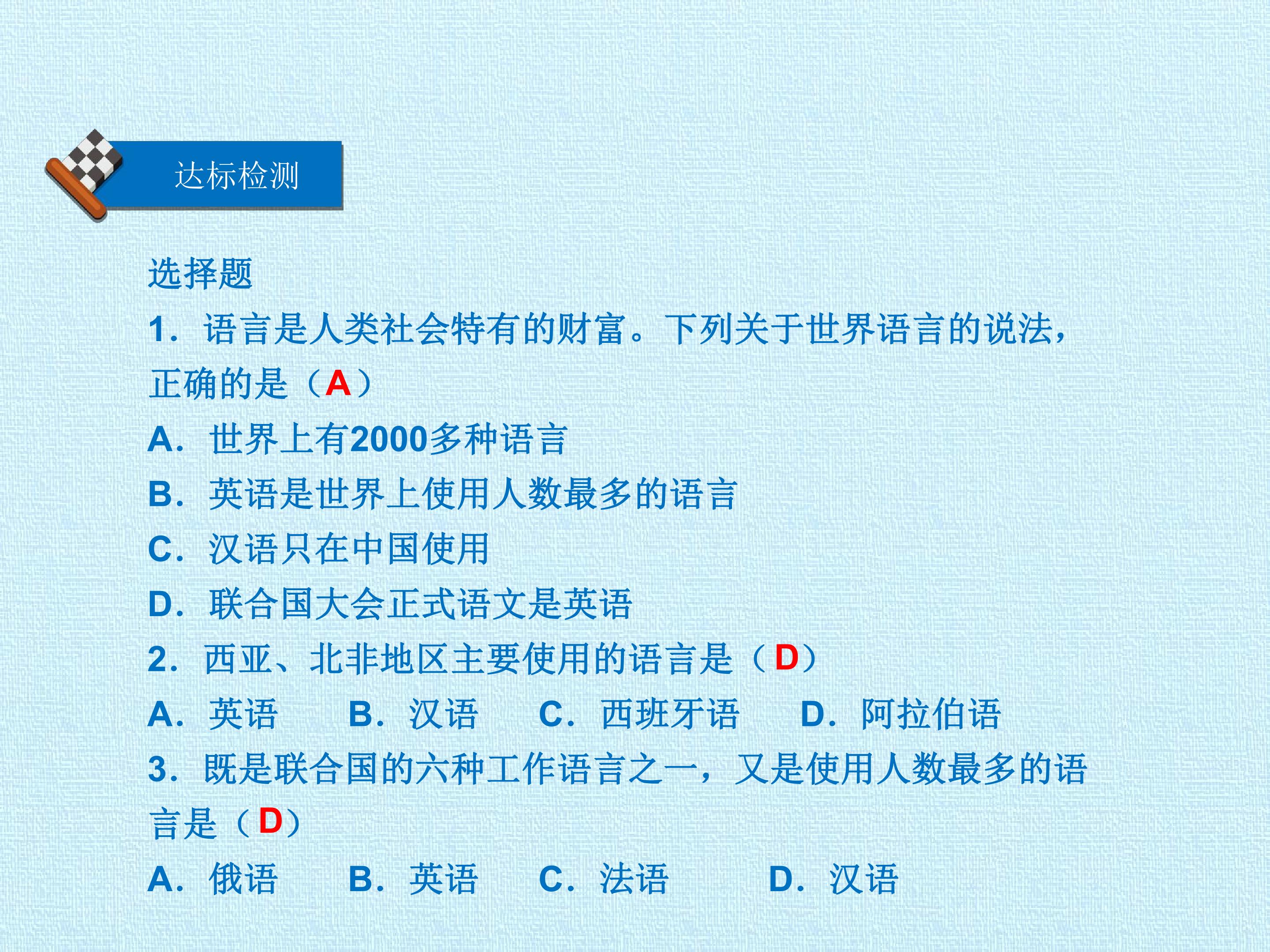 达标检测

选择题

1.语言是人类社会特有的财富。下列关于世界语言的说法，正确的是（A）

A.世界上有2000多种语言

B.英语是世界上使用人数最多的语言

C.汉语只在中国使用

D.联合国大会正式语文是英语

2.西亚、北非地区主要使用的语言是（D）

A.英语 B.汉语 C.西班牙语 D.阿拉伯语

3.既是联合国的六种工作语言之一，又是使用人数最多的语言是（D）

A.俄语 B.英语 C.法语 D.汉语